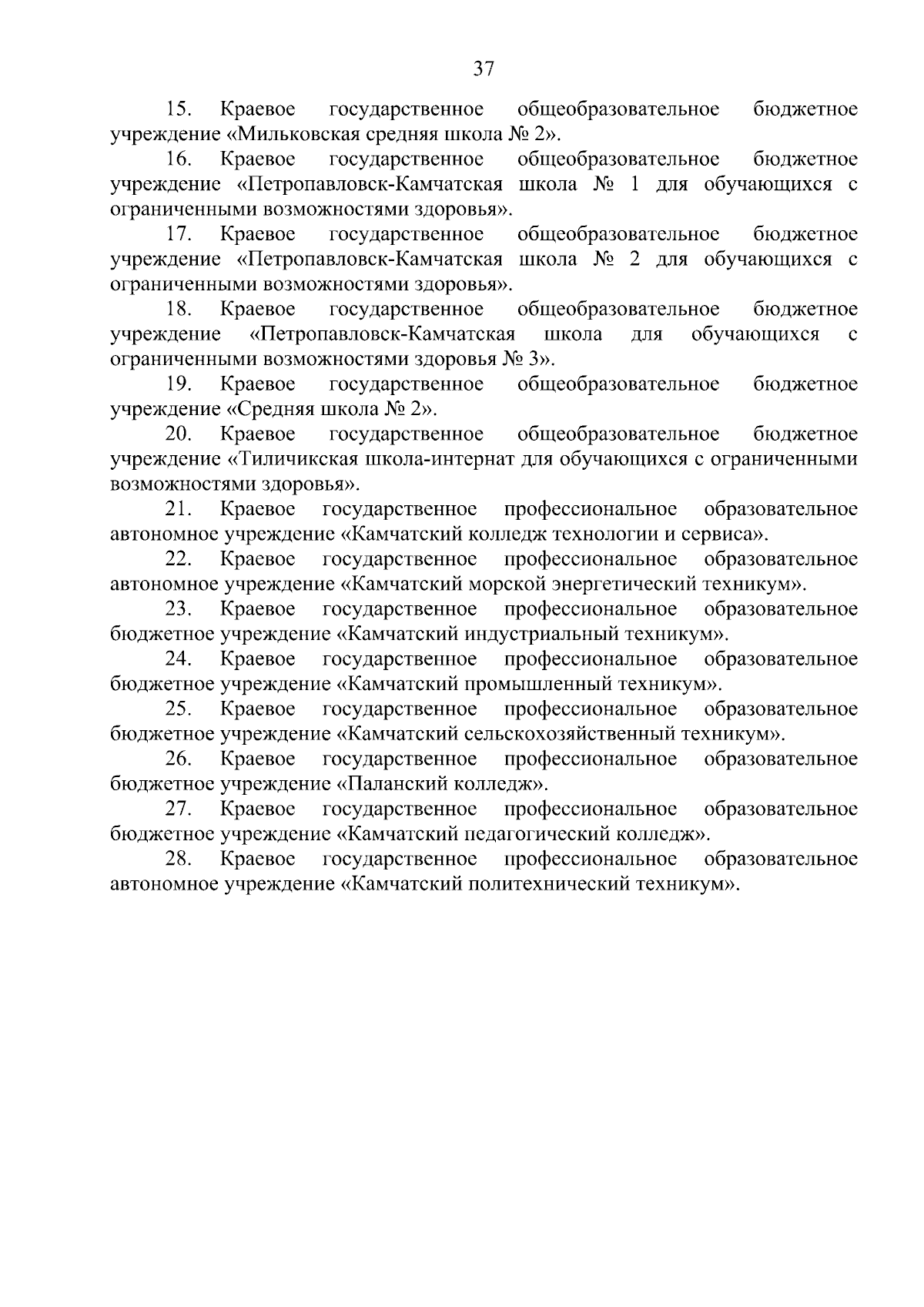 37

15. Краевое государственное общеобразовательное бюджетное учреждение «Мильковская средняя школа № 2».

16. Краевое государственное общеобразовательное бюджетное учреждение «Петропавловск-Камчатская школа № 1 для обучающихся с ограниченными возможностями здоровья».

17. Краевое государственное общеобразовательное бюджетное учреждение «Петропавловск-Камчатская школа № 2 для обучающихся с ограниченными возможностями здоровья».

18. Краевое государственное общеобразовательное бюджетное учреждение «Петропавловск-Камчатская школа для обучающихся с ограниченными возможностями здоровья № 3».

19. Краевое государственное общеобразовательное бюджетное учреждение «Средняя школа № 2».

20. Краевое государственное общеобразовательное бюджетное учреждение «Тиличикская школа-интернат для обучающихся с ограниченными возможностями здоровья».

21. Краевое государственное профессиональное образовательное автономное учреждение «Камчатский колледж технологии и сервиса».

22. Краевое государственное профессиональное образовательное автономное учреждение «Камчатский морской энергетический техникум».

23. Краевое государственное профессиональное образовательное бюджетное учреждение «Камчатский индустриальный техникум».

24. Краевое государственное профессиональное образовательное бюджетное учреждение «Камчатский промышленный техникум».

25. Краевое государственное профессиональное образовательное бюджетное учреждение «Камчатский сельскохозяйственный техникум».

26. Краевое государственное профессиональное образовательное бюджетное учреждение «Паланский колледж».

27. Краевое государственное профессиональное образовательное бюджетное учреждение «Камчатский педагогический колледж».

28. Краевое государственное профессиональное образовательное автономное учреждение «Камчатский политехнический техникум».